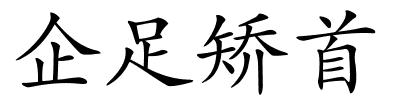 企足矫首